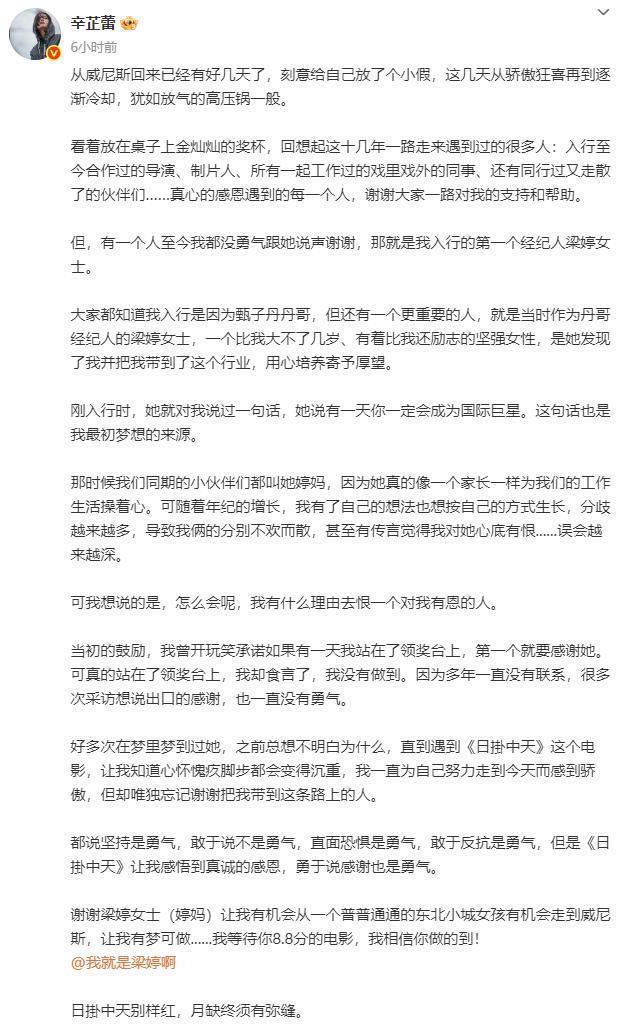 辛芷蕾
6小时前

从威尼斯回来已经有好几天了，刻意给自己放了个小假，这几天从骄傲狂喜再到逐渐冷却，犹如放气的高压锅一般。

看着放在桌子上金灿灿的奖杯，回想起这十几年一路走来遇到过的很多人：入行至今合作过的导演、制片人、所有一起工作过的戏里戏外的同事、还有同行过又走散了的伙伴们……真心的感恩遇到的每一个人，谢谢大家一路对我的支持和帮助。

但，有一个人至今我都没勇气跟她说声谢谢，那就是我入行的第一个经纪人梁婷女士。

大家都知道我入行是因为甄子丹丹哥，但还有一个更重要的人，就是当时作为丹哥经纪人的梁婷女士，一个比我大不了几岁、有着比我还励志的坚强女性，是她发现了我并把我带到了这个行业，用心培养寄予厚望。

刚入行时，她就对我说过一句话，她说有一天你一定会成为国际巨星。这句话也是我最初梦想的来源。

那时候我们同期的小伙伴们都叫她婷妈，因为她真的像一个家长一样为我们的工作生活操着心。可随着年纪的增长，我有了自己的想法也想按自己的方式生长，分歧越来越多，导致我俩的分别不欢而散，甚至有传言觉得我对她心底有恨……误会越来越深。

可我想说的是，怎么会呢，我有什么理由去恨一个对我有恩的人。

当初的鼓励，我曾开玩笑承诺如果有一天我站在了领奖台上，第一个就要感谢她。可真的站在了领奖台上，我却食言了，我没有做到。因为多年一直没有联系，很多次采访想说出口的感谢，也一直没有勇气。

好多次在梦里梦到过她，之前总想不明白为什么，直到遇到《日掛中天》这个电影，让我知道心怀愧疚脚步都会变得沉重，我一直为自己努力走到今天而感到骄傲，但却唯独忘记谢谢把我带到这条路上的人。

都说坚持是勇气，敢于说不是勇气，直面恐惧是勇气，敢于反抗是勇气，但是《日掛中天》让我感悟到真诚的感恩，勇于说感谢也是勇气。

谢谢梁婷女士（婷妈）让我有机会从一个普普通通的东北小城女孩有机会走到威尼斯，让我有梦可做……我等待你8.8分的电影，我相信你做的到！
@我就是梁婷啊

日掛中天别样红，月缺终须有弥缝。